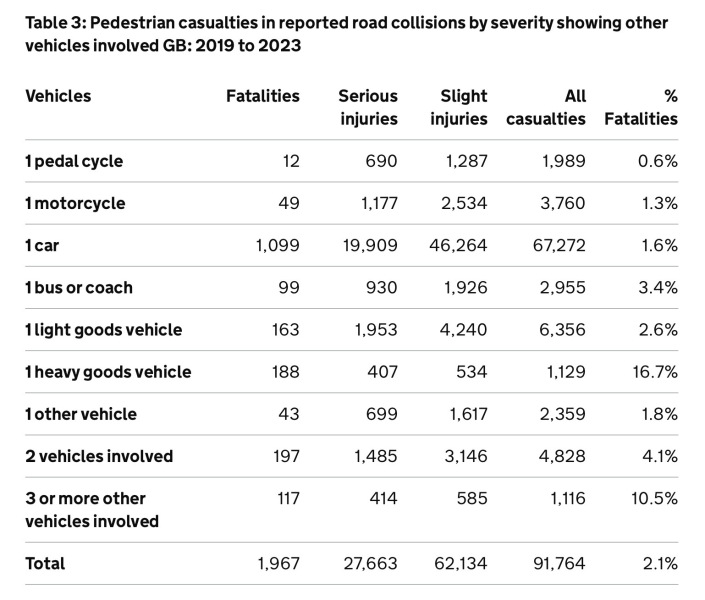 Table 3: Pedestrian casualties in reported road collisions by severity showing other vehicles involved GB: 2019 to 2023

| Vehicles | Fatalities | Serious injuries | Slight injuries | All casualties | % Fatalities |
|---|---|---|---|---|---|
| 1 pedal cycle | 12 | 690 | 1,287 | 1,989 | 0.6% |
| 1 motorcycle | 49 | 1,177 | 2,534 | 3,760 | 1.3% |
| 1 car | 1,099 | 19,909 | 46,264 | 67,272 | 1.6% |
| 1 bus or coach | 99 | 930 | 1,926 | 2,955 | 3.4% |
| 1 light goods vehicle | 163 | 1,953 | 4,240 | 6,356 | 2.6% |
| 1 heavy goods vehicle | 188 | 407 | 534 | 1,129 | 16.7% |
| 1 other vehicle | 43 | 699 | 1,617 | 2,359 | 1.8% |
| 2 vehicles involved | 197 | 1,485 | 3,146 | 4,828 | 4.1% |
| 3 or more other vehicles involved | 117 | 414 | 585 | 1,116 | 10.5% |
| Total | 1,967 | 27,663 | 62,134 | 91,764 | 2.1% |